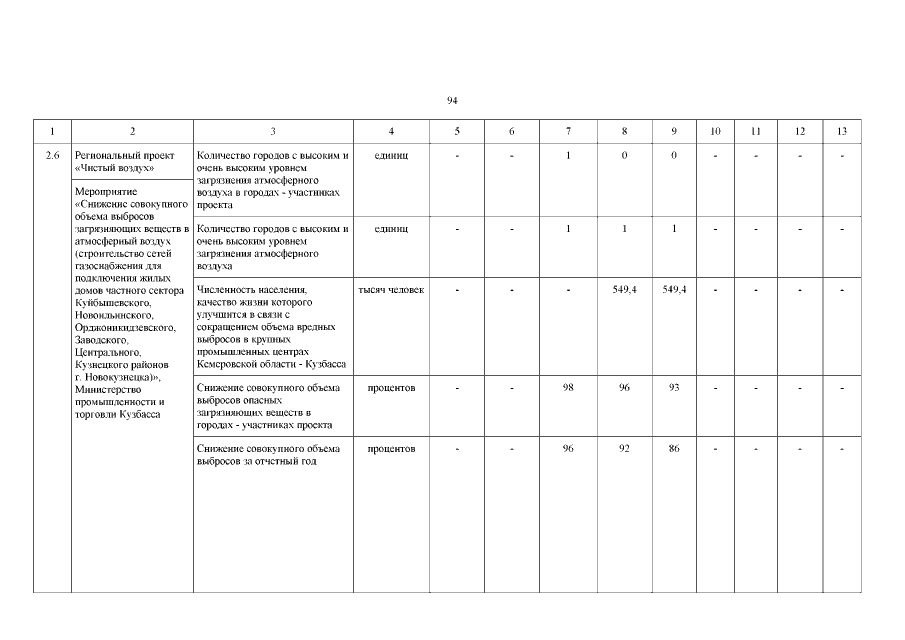 94

| 1 | 2 | 3 | 4 | 5 | 6 | 7 | 8 | 9 | 10 | 11 | 12 | 13 |
|---|---|---|---|---|---|---|---|---|---|---|---|---|
| 2.6 | Региональный проект «Чистый воздух» | Количество городов с высоким и очень высоким уровнем загрязнения атмосферного воздуха в городах - участниках проекта | единиц | - | - | 1 | 0 | 0 | - | - | - | - |
| | Мероприятие «Снижение совокупного объема выбросов загрязняющих веществ в атмосферный воздух (строительство сетей газоснабжения для подключения жилых домов частного сектора Куйбышевского, Новоильинского, Орджоникидзевского, Заводского, Центрального, Кузнецкого районов г. Новокузнецка)», Министерство промышленности и торговли Кузбасса | Количество городов с высоким и очень высоким уровнем загрязнения атмосферного воздуха | единиц | - | - | 1 | 1 | 1 | - | - | - | - |
| | | Численность населения, качество жизни которого улучшится в связи с сокращением объема вредных выбросов в крупных промышленных центрах Кемеровской области - Кузбасса | тысяч человек | - | - | - | 549,4 | 549,4 | - | - | - | - |
| | | Снижение совокупного объема выбросов опасных загрязняющих веществ в городах - участниках проекта | процентов | - | - | 98 | 96 | 93 | - | - | - | - |
| | | Снижение совокупного объема выбросов за отчетный год | процентов | - | - | 96 | 92 | 86 | - | - | - | - |